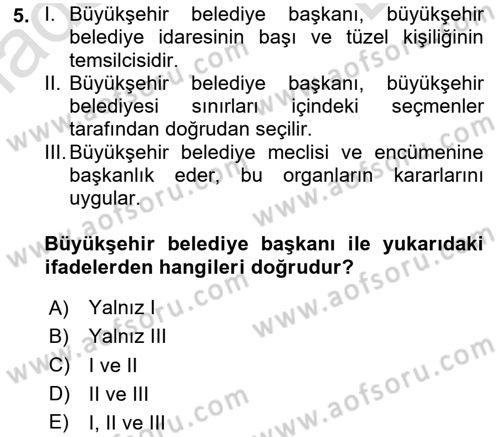 5. I. Büyükşehir belediye başkanı, büyükşehir belediye idaresinin başı ve tüzel kişiliğinin temsilcisidir.
II. Büyükşehir belediye başkanı, büyükşehir belediyesi sınırları içindeki seçmenler tarafından doğrudan seçilir.
III. Büyükşehir belediye meclisi ve encümenine başkanlık eder, bu organların kararlarını uygular.

Büyükşehir belediye başkanı ile yukarıdaki ifadelerden hangileri doğrudur?

A) Yalnız I
B) Yalnız III
C) I ve II
D) II ve III
E) I, II ve III

www.aofsoru.com